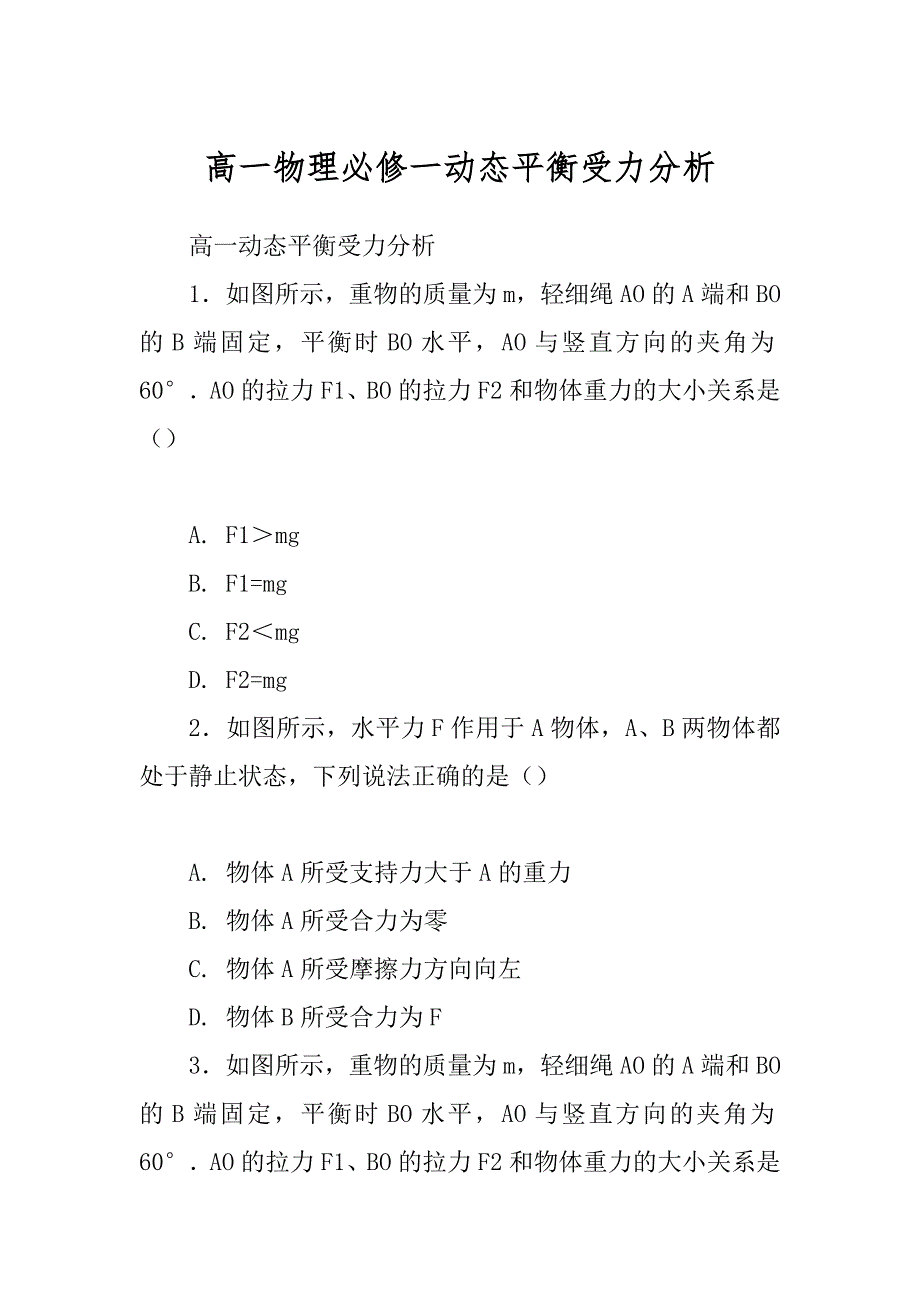 高一物理必修一动态平衡受力分析

高一动态平衡受力分析

1．如图所示，重物的质量为m，轻细绳AO的A端和BO的B端固定，平衡时BO水平，AO与竖直方向的夹角为60°．AO的拉力F1、BO的拉力F2和物体重力的大小关系是（）

A. F1＞mg

B. F1=mg

C. F2＜mg

D. F2=mg

2．如图所示，水平力F作用于A物体，A、B两物体都处于静止状态，下列说法正确的是（）

A. 物体A所受支持力大于A的重力

B. 物体A所受合力为零

C. 物体A所受摩擦力方向向左

D. 物体B所受合力为F

3．如图所示，重物的质量为m，轻细绳AO的A端和BO的B端固定，平衡时BO水平，AO与竖直方向的夹角为60°．AO的拉力F1、BO的拉力F2和物体重力的大小关系是